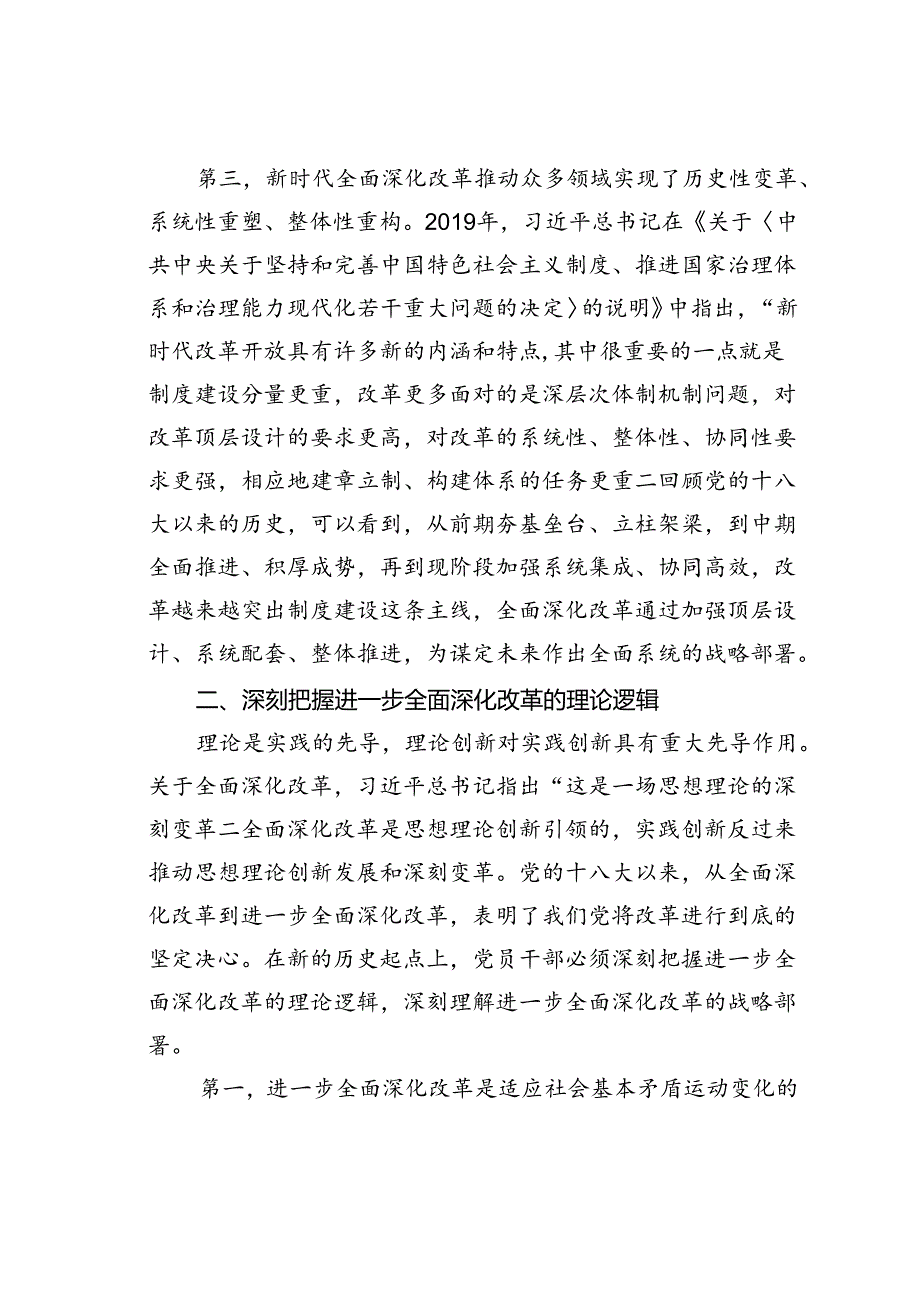 第三，新时代全面深化改革推动众多领域实现了历史性变革、系统性重塑、整体性重构。2019年，习近平总书记在《关于〈中共中央关于坚持和完善中国特色社会主义制度、推进国家治理体系和治理能力现代化若干重大问题的决定〉的说明》中指出，“新时代改革开放具有许多新的内涵和特点，其中很重要的一点就是制度建设分量更重，改革更多面对的是深层次体制机制问题，对改革顶层设计的要求更高，对改革的系统性、整体性、协同性要求更强，相应地建章立制、构建体系的任务更重二回顾党的十八大以来的历史，可以看到，从前期夯基垒台、立柱架梁，到中期全面推进、积厚成势，再到现阶段加强系统集成、协同高效，改革越来越突出制度建设这条主线，全面深化改革通过加强顶层设计、系统配套、整体推进，为谋定未来作出全面系统的战略部署。

二、深刻把握进一步全面深化改革的理论逻辑

理论是实践的先导，理论创新对实践创新具有重大先导作用。关于全面深化改革，习近平总书记指出“这是一场思想理论的深刻变革二全面深化改革是思想理论创新引领的，实践创新反过来推动思想理论创新发展和深刻变革。党的十八大以来，从全面深化改革到进一步全面深化改革，表明了我们党将改革进行到底的坚定决心。在新的历史起点上，党员干部必须深刻把握进一步全面深化改革的理论逻辑，深刻理解进一步全面深化改革的战略部署。

第一，进一步全面深化改革是适应社会基本矛盾运动变化的